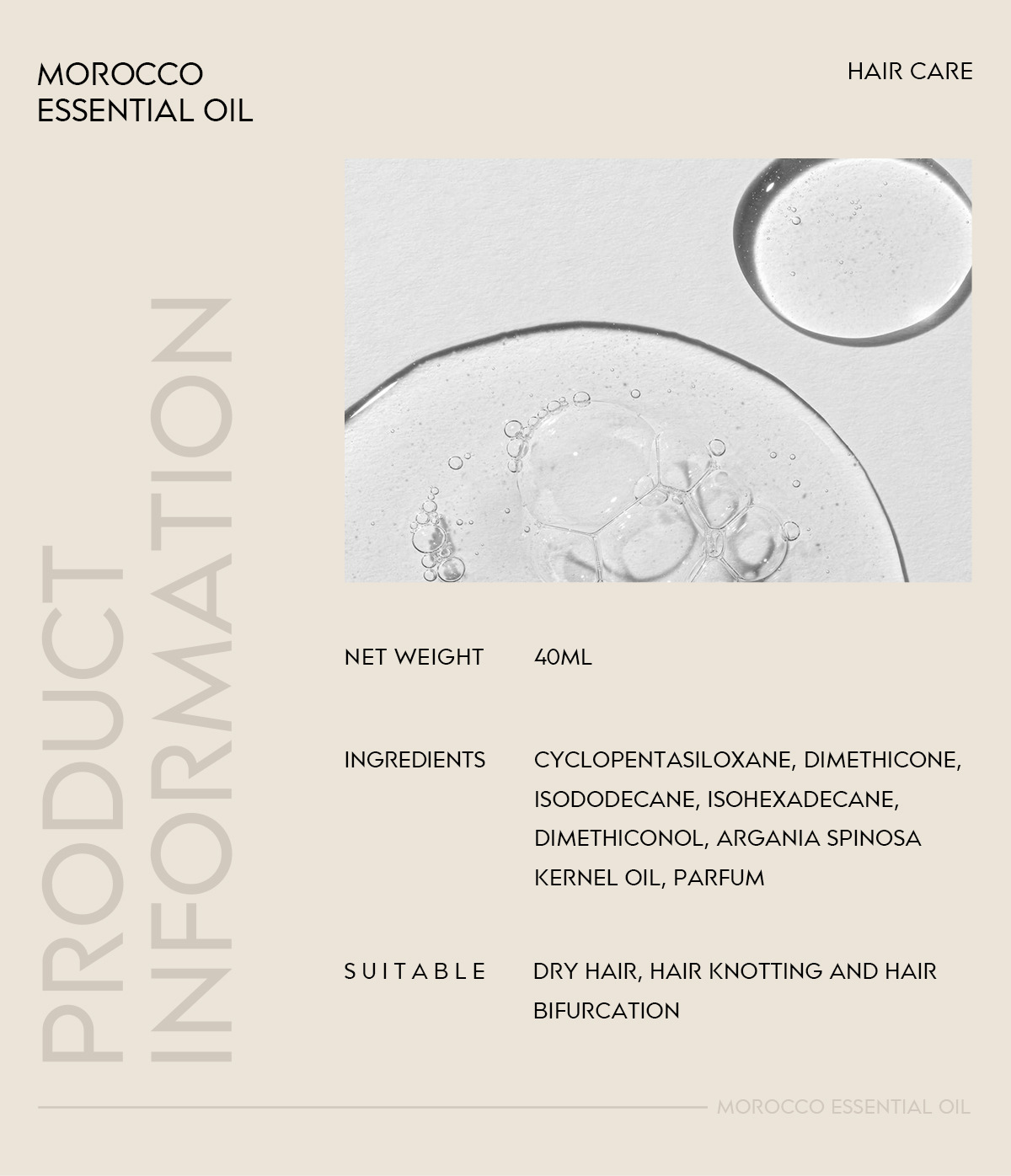 MOROCCO
ESSENTIAL OIL

HAIR CARE

PRODUCT
INFORMATION

NET WEIGHT 40ML

INGREDIENTS CYCLOPENTASILOXANE, DIMETHICONE, ISODODECANE, ISOHEXADECANE, DIMETHICONOL, ARGANIA SPINOSA KERNEL OIL, PARFUM

SUITABLE DRY HAIR, HAIR KNOTTING AND HAIR BIFURCATION

MOROCCO ESSENTIAL OIL